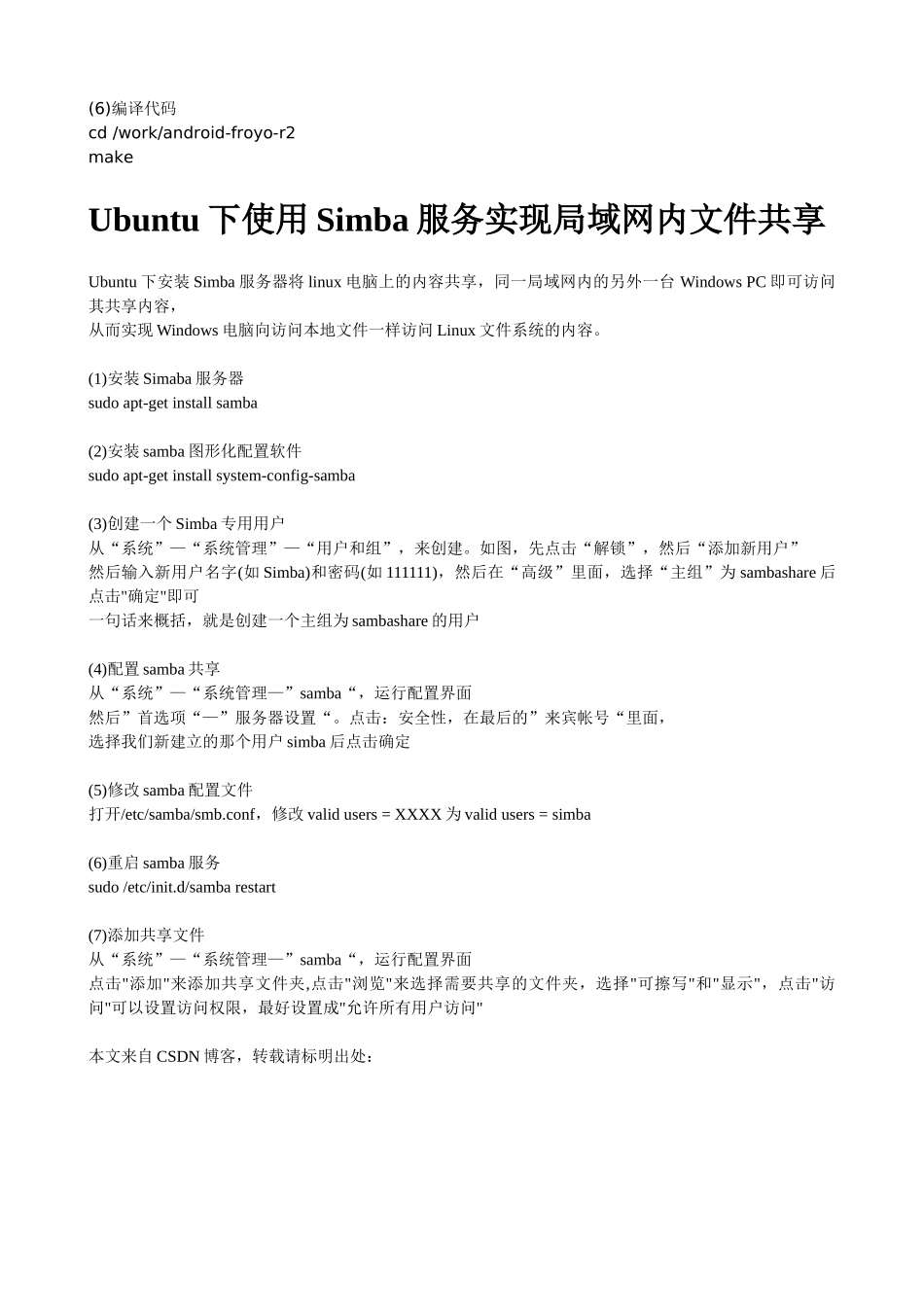 (6)编译代码
cd /work/android-froyo-r2
make

Ubuntu 下使用 Simba 服务实现局域网内文件共享

Ubuntu 下安装 Simba 服务器将 linux 电脑上的内容共享，同一局域网内的另外一台 Windows PC 即可访问其共享内容，
从而实现 Windows 电脑向访问本地文件一样访问 Linux 文件系统的内容。

(1)安装 Simaba 服务器
sudo apt-get install samba

(2)安装 samba 图形化配置软件
sudo apt-get install system-config-samba

(3)创建一个 Simba 专用用户
从“系统”—“系统管理”—“用户和组”，来创建。如图，先点击“解锁”，然后“添加新用户”
然后输入新用户名字(如 Simba)和密码(如 111111)，然后在“高级”里面，选择“主组”为 sambashare 后点击"确定"即可
一句话来概括，就是创建一个主组为 sambashare 的用户

(4)配置 samba 共享
从“系统”—“系统管理—”samba“，运行配置界面
然后”首选项“—”服务器设置“。点击：安全性，在最后的”来宾帐号“里面，
选择我们新建立的那个用户 simba 后点击确定

(5)修改 samba 配置文件
打开/etc/samba/smb.conf，修改 valid users = XXXX 为 valid users = simba

(6)重启 samba 服务
sudo /etc/init.d/samba restart

(7)添加共享文件
从“系统”—“系统管理—”samba“，运行配置界面
点击"添加"来添加共享文件夹,点击"浏览"来选择需要共享的文件夹，选择"可擦写"和"显示"，点击"访问"可以设置访问权限，最好设置成"允许所有用户访问"

本文来自 CSDN 博客，转载请标明出处：